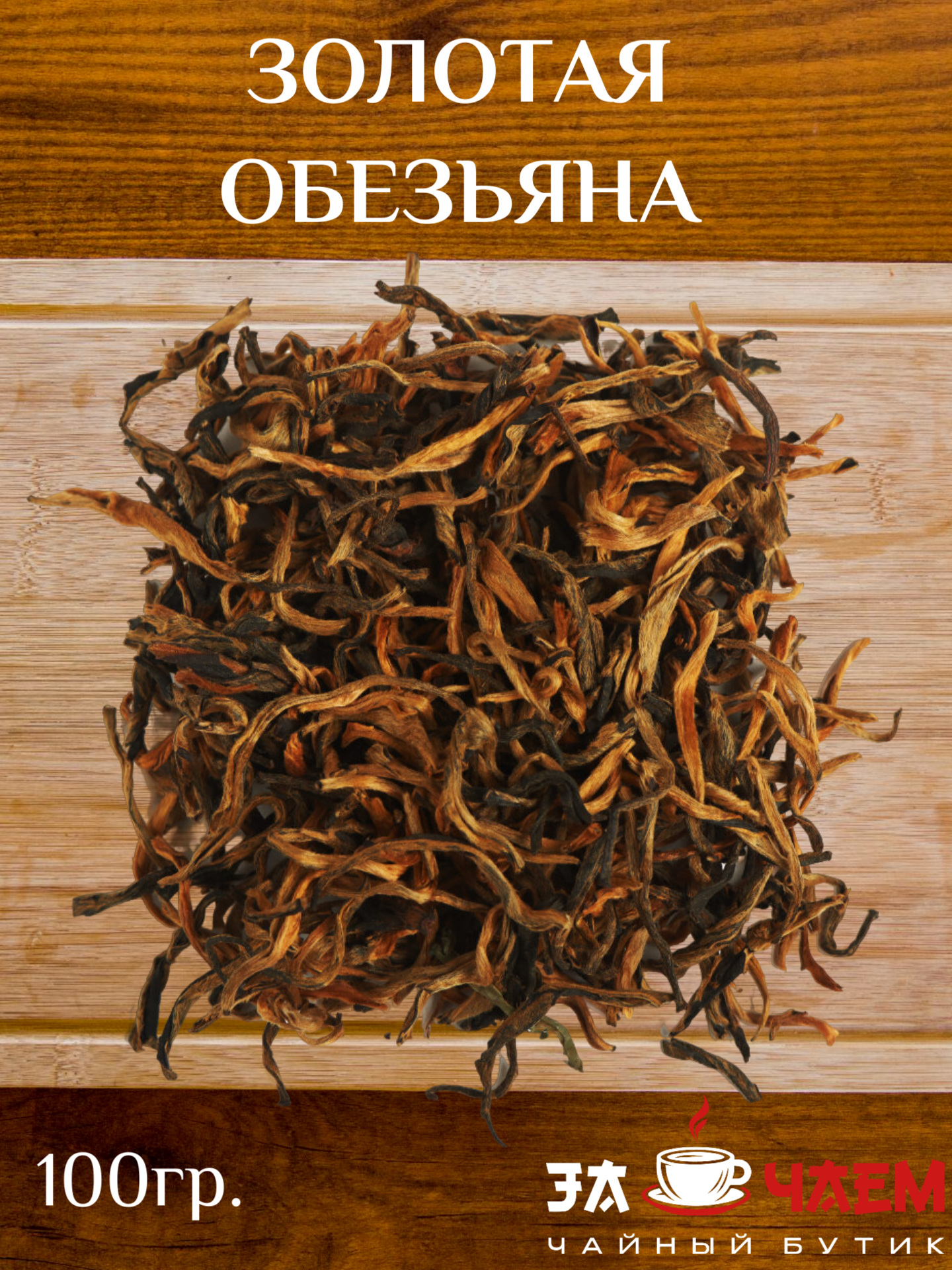 ЗОЛОТАЯ ОБЕЗЬЯНА

100гр.

ЗА ЧАЕМ
ЧАЙНЫЙ БУТИК